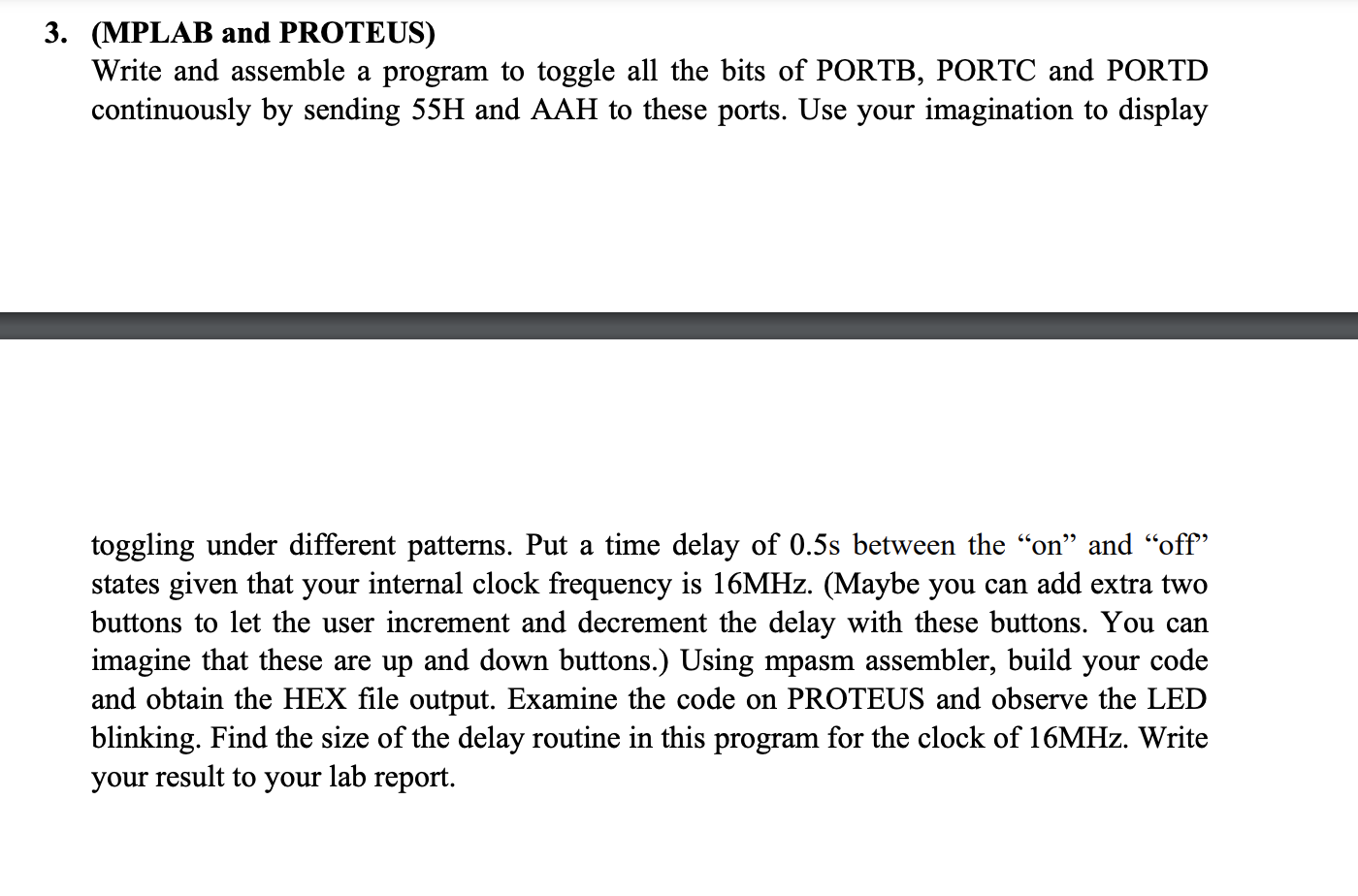 3. (MPLAB and PROTEUS)
Write and assemble a program to toggle all the bits of PORTB, PORTC and PORTD continuously by sending 55H and AAH to these ports. Use your imagination to display

toggling under different patterns. Put a time delay of 0.5s between the “on” and “off” states given that your internal clock frequency is 16MHz. (Maybe you can add extra two buttons to let the user increment and decrement the delay with these buttons. You can imagine that these are up and down buttons.) Using mpasm assembler, build your code and obtain the HEX file output. Examine the code on PROTEUS and observe the LED blinking. Find the size of the delay routine in this program for the clock of 16MHz. Write your result to your lab report.